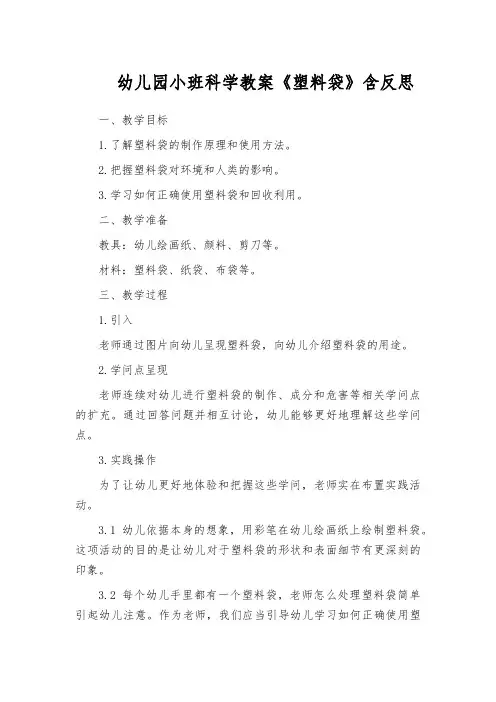 幼儿园小班科学教案《塑料袋》含反思

一、教学目标

1. 了解塑料袋的制作原理和使用方法。

2. 把握塑料袋对环境和人类的影响。

3. 学习如何正确使用塑料袋和回收利用。

二、教学准备

教具：幼儿绘画纸、颜料、剪刀等。

材料：塑料袋、纸袋、布袋等。

三、教学过程

1. 引入

老师通过图片向幼儿呈现塑料袋，向幼儿介绍塑料袋的用途。

2. 学问点呈现

老师连续对幼儿进行塑料袋的制作、成分和危害等相关学问点的扩充。通过回答问题并相互讨论，幼儿能够更好地理解这些学问点。

3. 实践操作

为了让幼儿更好地体验和把握这些学问，老师实在布置实践活动。

3.1 幼儿依据本身的想象，用彩笔在幼儿绘画纸上绘制塑料袋。这项活动的目的是让幼儿对于塑料袋的形状和表面细节有更深刻的印象。

3.2 每个幼儿手里都有一个塑料袋，老师怎么处理塑料袋简单引起幼儿注意。作为老师，我们应当引导幼儿学习如何正确使用塑